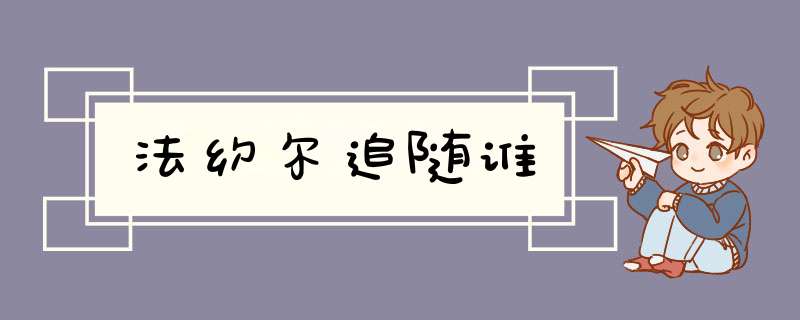 法纳尔追随谁